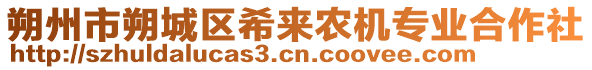 朔州市朔城区希来农机专业合作社
http://szhuldalucas3.cn.coovee.com